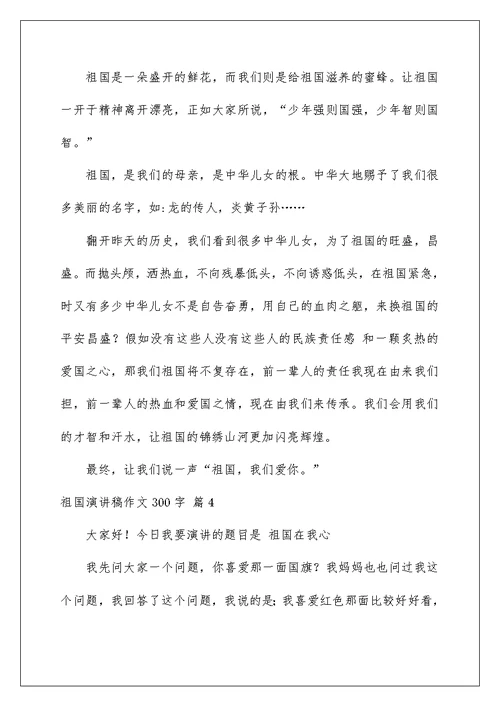 祖国是一朵盛开的鲜花，而我们则是给祖国滋养的蜜蜂。让祖国一开于精神离开漂亮，正如大家所说，“少年强则国强，少年智则国智。”

祖国，是我们的母亲，是中华儿女的根。中华大地赐予了我们很多美丽的名字，如：龙的传人，炎黄子孙……

翻开昨天的历史，我们看到很多中华儿女，为了祖国的旺盛，昌盛。而抛头颅，洒热血，不向残暴低头，不向诱惑低头，在祖国紧急，时又有多少中华儿女不是自告奋勇，用自己的血肉之躯，来换祖国的平安昌盛？假如没有这些人没有这些人的民族责任感 和一颗炙热的爱国之心，那我们祖国将不复存在，前一辈人的责任我现在由来我们担，前一辈人的热血和爱国之情，现在由我们来传承。我们会用我们的才智和汗水，让祖国的锦绣山河更加闪亮辉煌。

最终，让我们说一声“祖国，我们爱你。”

祖国演讲稿作文 300 字 篇 4

大家好！今日我要演讲的题目是 祖国在我心

我先问大家一个问题，你喜爱那一面国旗？我妈妈也也问过我这个问题，我回答了这个问题，我说的是：我喜爱红色那面比较好好看，